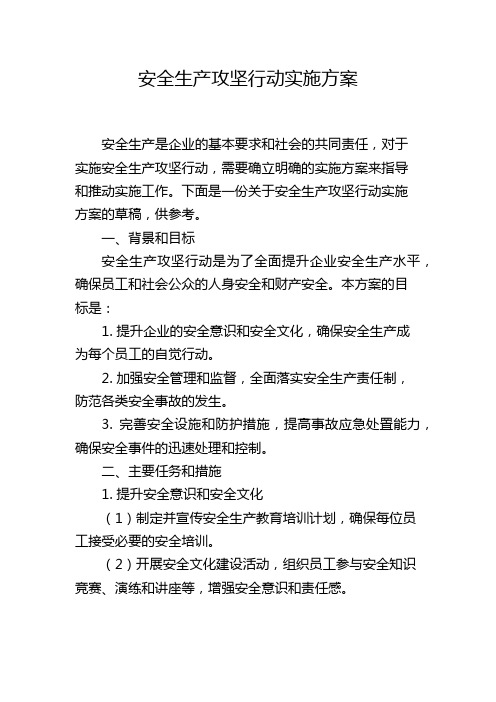 安全生产攻坚行动实施方案

安全生产是企业的基本要求和社会的共同责任，对于实施安全生产攻坚行动，需要确立明确的实施方案来指导和推动实施工作。下面是一份关于安全生产攻坚行动实施方案的草稿，供参考。

一、背景和目标

安全生产攻坚行动是为了全面提升企业安全生产水平，确保员工和社会公众的人身安全和财产安全。本方案的目标是：

1. 提升企业的安全意识和安全文化，确保安全生产成为每个员工的自觉行动。

2. 加强安全管理和监督，全面落实安全生产责任制，防范各类安全事故的发生。

3. 完善安全设施和防护措施，提高事故应急处置能力，确保安全事件的迅速处理和控制。

二、主要任务和措施

1. 提升安全意识和安全文化

（1）制定并宣传安全生产教育培训计划，确保每位员工接受必要的安全培训。

（2）开展安全文化建设活动，组织员工参与安全知识竞赛、演练和讲座等，增强安全意识和责任感。